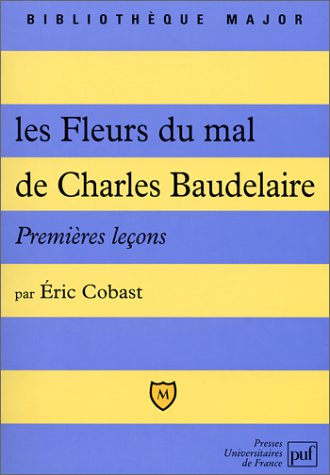 BIBLIOTHÈQUE MAJOR

les Fleurs du mal
de Charles Baudelaire

Premières leçons

par Éric Cobast

M

Presses
Universitaires
de France
puf